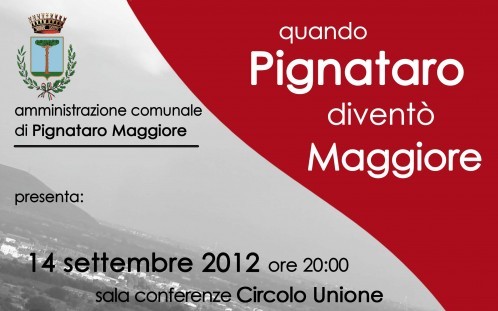 amministrazione comunale
di Pignataro Maggiore

quando
Pignataro
diventò
Maggiore

presenta:

14 settembre 2012 ore 20:00
sala conferenze Circolo Unione